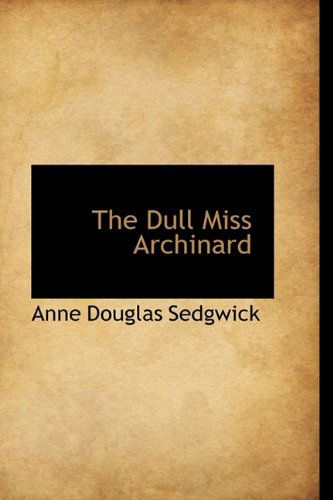 The Dull Miss Archinard

Anne Douglas Sedgwick